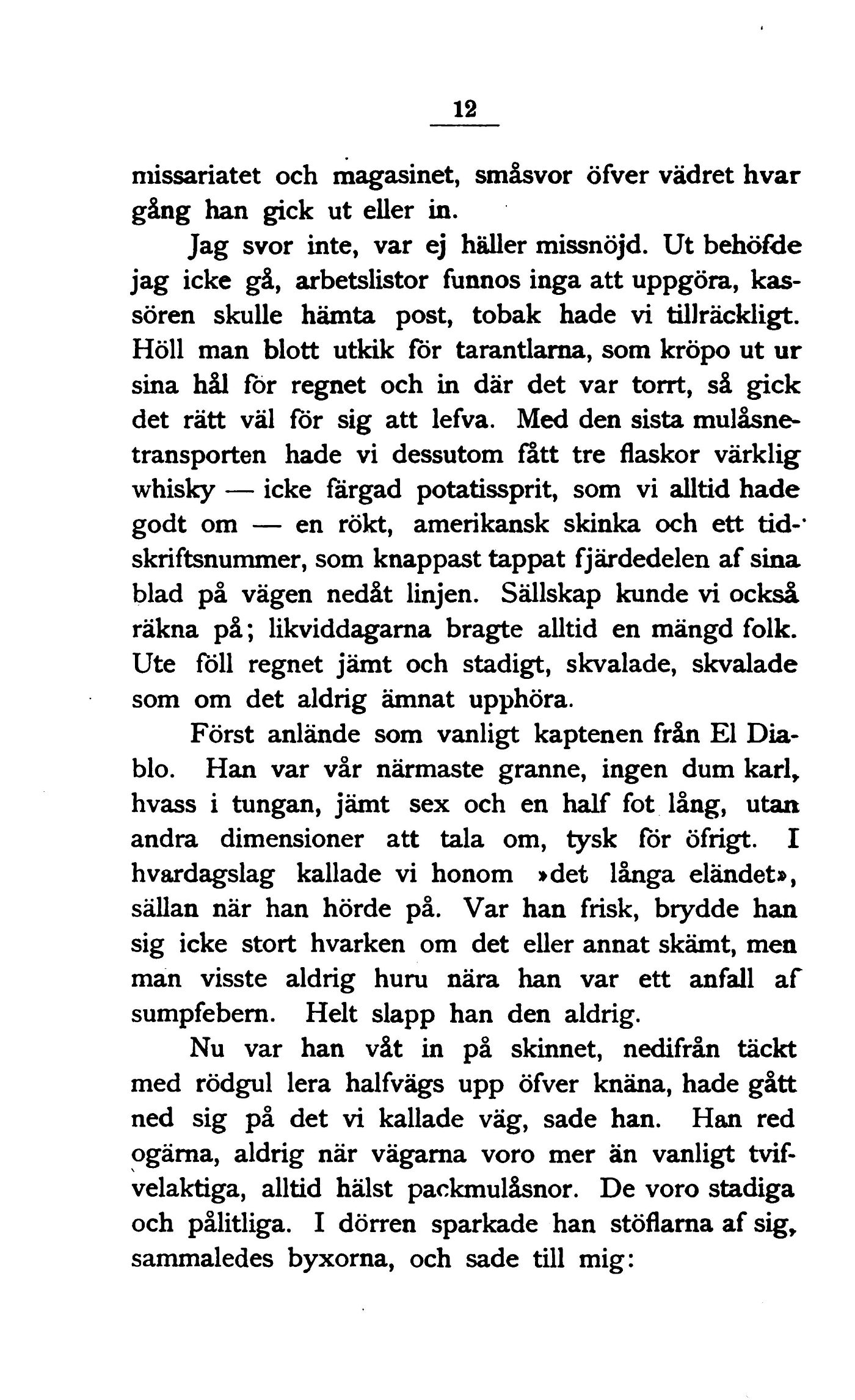 12

missariatet och magasinet, småsvor öfver vädret hvar gång han gick ut eller in.

Jag svor inte, var ej häller missnöjd. Ut behöfde jag icke gå, arbetslistor funnos inga att uppgöra, kassören skulle hämta post, tobak hade vi tillräckligt. Höll man blott utkik för tarantlarna, som kröpo ut ur sina hål för regnet och in där det var torrt, så gick det rätt väl för sig att lefva. Med den sista mulåsnetransporten hade vi dessutom fått tre flaskor värklig whisky — icke färgad potatissprit, som vi alltid hade godt om — en rökt, amerikansk skinka och ett tidskriftsnummer, som knappast tappat fjärdedelen af sina blad på vägen nedåt linjen. Sällskap kunde vi också räkna på; likviddagarna bragte alltid en mängd folk. Ute föll regnet jämt och stadigt, skvalade, skvalade som om det aldrig ämnat upphöra.

Först anlände som vanligt kaptenen från El Diablo. Han var vår närmaste granne, ingen dum karl, hvass i tungan, jämt sex och en half fot lång, utan andra dimensioner att tala om, tysk för öfrigt. I hvardagslag kallade vi honom »det långa eländet», sällan när han hörde på. Var han frisk, brydde han sig icke stort hvarken om det eller annat skämt, men man visste aldrig huru nära han var ett anfall af sumpfebern. Helt slapp han den aldrig.

Nu var han våt in på skinnet, nedifrån täckt med rödgul lera halfvägs upp öfver knäna, hade gått ned sig på det vi kallade väg, sade han. Han red ogärna, aldrig när vägarna voro mer än vanligt tvifvelaktiga, alltid hälst packmulåsnor. De voro stadiga och pålitliga. I dörren sparkade han stöflarna af sig, sammaledes byxorna, och sade till mig: